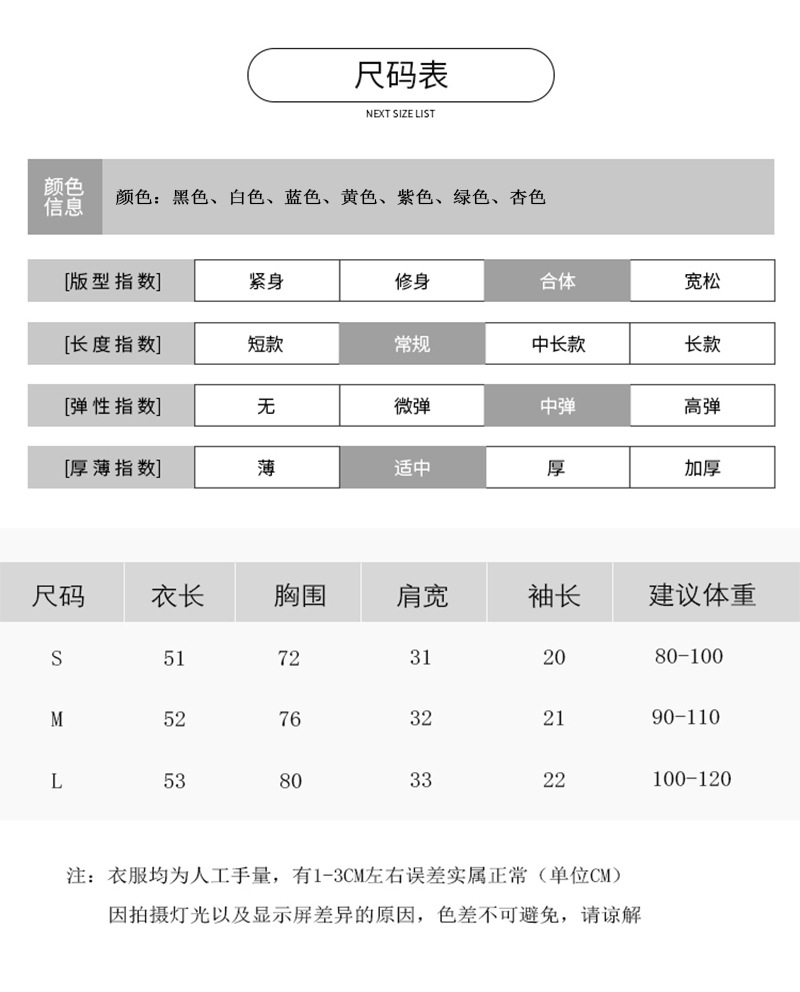 尺码表
NEXT SIZE LIST

颜色信息 颜色：黑色、白色、蓝色、黄色、紫色、绿色、杏色

| [版型指数] | 紧身 | 修身 | 合体 | 宽松 |
|---|---|---|---|---|
| [长度指数] | 短款 | 常规 | 中长款 | 长款 |
| [弹性指数] | 无 | 微弹 | 中弹 | 高弹 |
| [厚薄指数] | 薄 | 适中 | 厚 | 加厚 |

| 尺码 | 衣长 | 胸围 | 肩宽 | 袖长 | 建议体重 |
|---|---|---|---|---|---|
| S | 51 | 72 | 31 | 20 | 80-100 |
| M | 52 | 76 | 32 | 21 | 90-110 |
| L | 53 | 80 | 33 | 22 | 100-120 |

注：衣服均为人工手量，有1-3CM左右误差实属正常（单位CM）
因拍摄灯光以及显示屏差异的原因，色差不可避免，请谅解